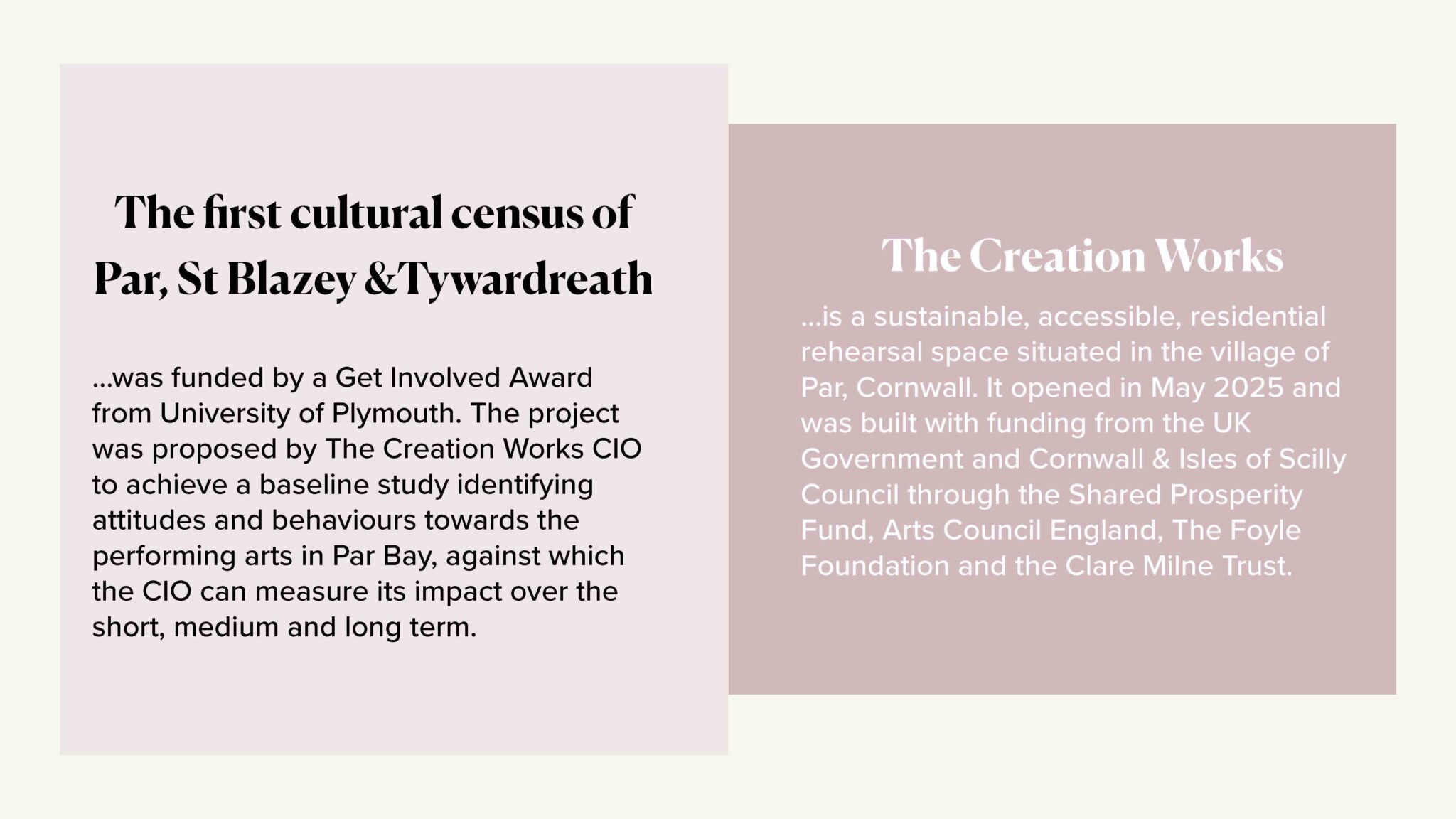 The first cultural census of Par, St Blazey &Tywardreath

...was funded by a Get Involved Award from University of Plymouth. The project was proposed by The Creation Works CIO to achieve a baseline study identifying attitudes and behaviours towards the performing arts in Par Bay, against which the CIO can measure its impact over the short, medium and long term.

The Creation Works

...is a sustainable, accessible, residential rehearsal space situated in the village of Par, Cornwall. It opened in May 2025 and was built with funding from the UK Government and Cornwall & Isles of Scilly Council through the Shared Prosperity Fund, Arts Council England, The Foyle Foundation and the Clare Milne Trust.